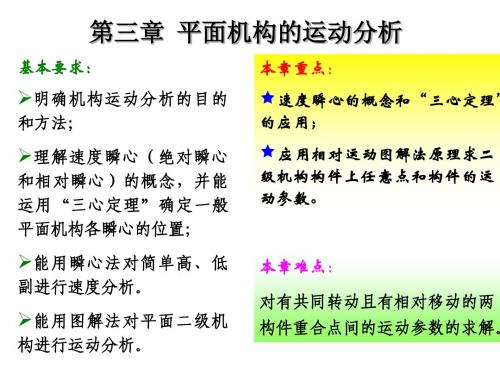 第三章 平面机构的运动分析

基本要求：

➢明确机构运动分析的目的和方法；

➢理解速度瞬心（绝对瞬心和相对瞬心）的概念，并能运用“三心定理”确定一般平面机构各瞬心的位置；

➢能用瞬心法对简单高、低副进行速度分析。

➢能用图解法对平面二级机构进行运动分析。

本章重点：

★速度瞬心的概念和“三心定理”的应用；

★应用相对运动图解法原理求二级机构构件上任意点和构件的运动参数。

本章难点：

对有共同转动且有相对移动的两构件重合点间的运动参数的求解。